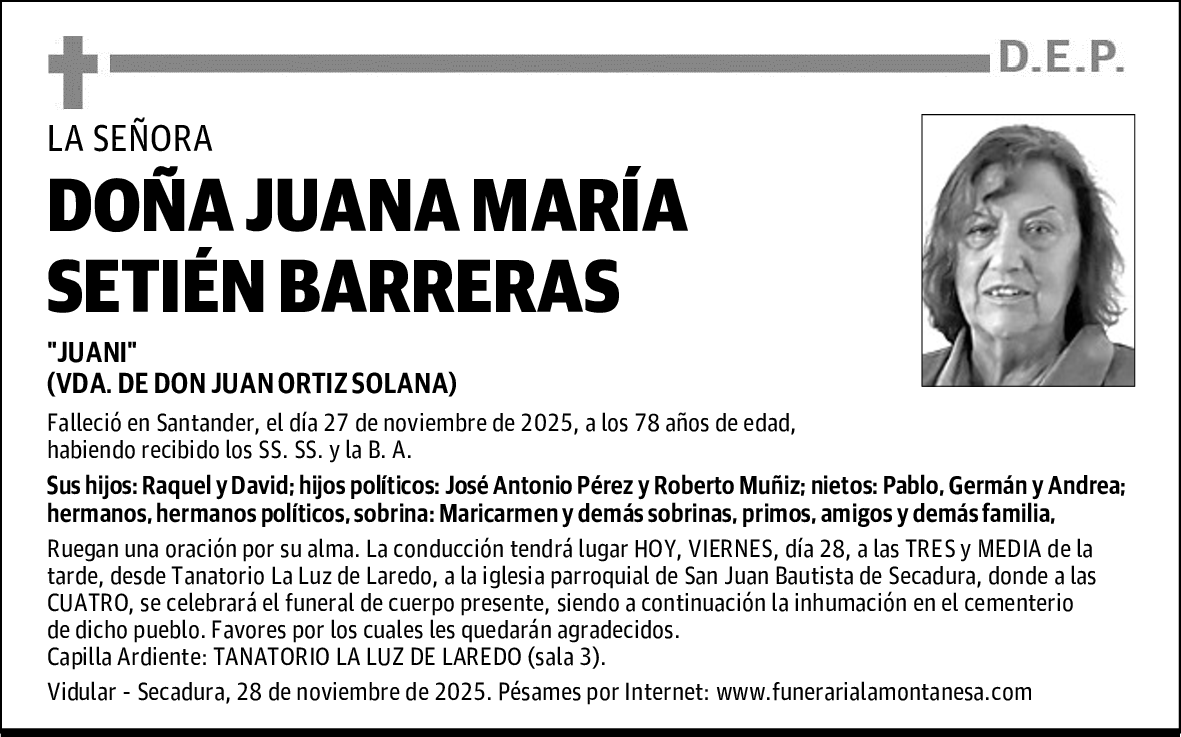 D.E.P.

LA SEÑORA

DOÑA JUANA MARÍA SETIÉN BARRERAS

"JUANI"
(VDA. DE DON JUAN ORTIZ SOLANA)

Falleció en Santander, el día 27 de noviembre de 2025, a los 78 años de edad, habiendo recibido los SS. SS. y la B. A.

Sus hijos: Raquel y David; hijos políticos: José Antonio Pérez y Roberto Muñiz; nietos: Pablo, Germán y Andrea; hermanos, hermanos políticos, sobrina: Maricarmen y demás sobrinas, primos, amigos y demás familia,

Ruegan una oración por su alma. La conducción tendrá lugar HOY, VIERNES, día 28, a las TRES y MEDIA de la tarde, desde Tanatorio La Luz de Laredo, a la iglesia parroquial de San Juan Bautista de Secadura, donde a las CUATRO, se celebrará el funeral de cuerpo presente, siendo a continuación la inhumación en el cementerio de dicho pueblo. Favores por los cuales les quedarán agradecidos.
Capilla Ardiente: TANATORIO LA LUZ DE LAREDO (sala 3).

Vidular - Secadura, 28 de noviembre de 2025. Pésames por Internet: www.funerarialamontanesa.com